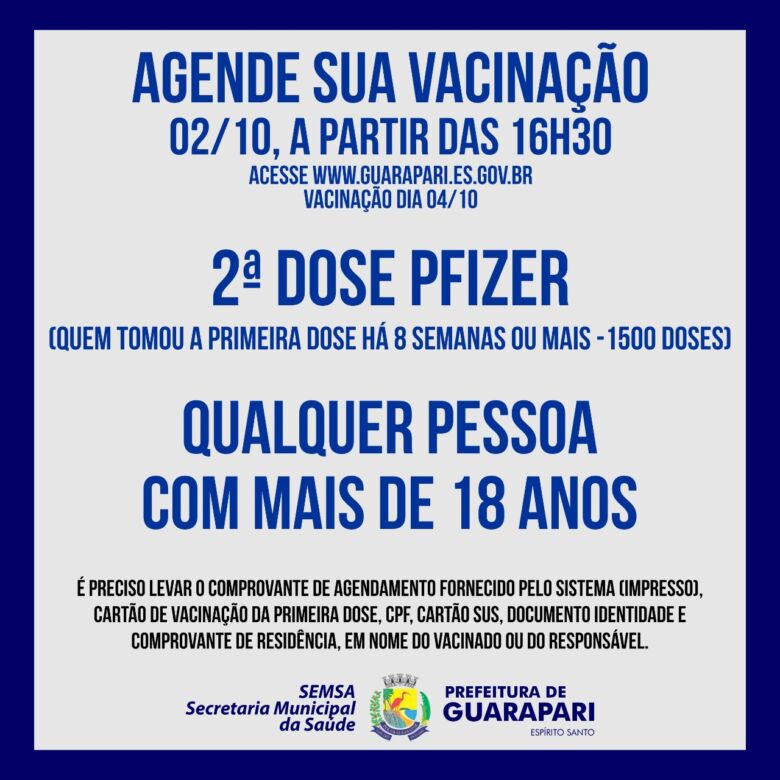 AGENDE SUA VACINAÇÃO
02/10, A PARTIR DAS 16H30
ACESSE WWW.GUARAPARI.ES.GOV.BR
VACINAÇÃO DIA 04/10

2ª DOSE PFIZER
(QUEM TOMOU A PRIMEIRA DOSE HÁ 8 SEMANAS OU MAIS -1500 DOSES)

QUALQUER PESSOA
COM MAIS DE 18 ANOS

É PRECISO LEVAR O COMPROVANTE DE AGENDAMENTO FORNECIDO PELO SISTEMA (IMPRESSO), CARTÃO DE VACINAÇÃO DA PRIMEIRA DOSE, CPF, CARTÃO SUS, DOCUMENTO IDENTIDADE E COMPROVANTE DE RESIDÊNCIA, EM NOME DO VACINADO OU DO RESPONSÁVEL.

SEMSA
Secretaria Municipal
da Saúde

PREFEITURA DE
GUARAPARI
ESPÍRITO SANTO